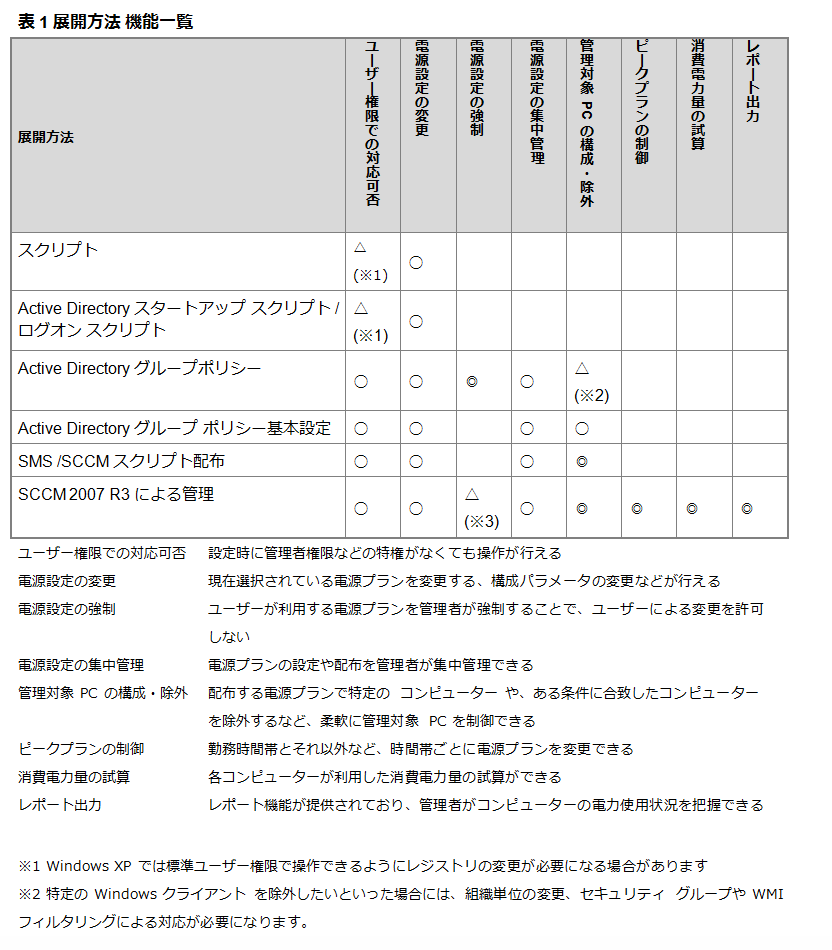 表 1 展開方法 機能一覧

| 展開方法 | ユーザー権限での対応可否 | 電源設定の変更 | 電源設定の強制 | 電源設定の集中管理 | 管理対象 PC の構成・除外 | ピークプランの制御 | 消費電力量の試算 | レポート出力 |
|---|---|---|---|---|---|---|---|---|
| スクリプト | △ (※1) | ○ | | | | | | |
| Active Directory スタートアップ スクリプト / ログオン スクリプト | △ (※1) | ○ | | | | | | |
| Active Directory グループポリシー | ○ | ○ | ◎ | ○ | △ (※2) | | | |
| Active Directory グループ ポリシー基本設定 | ○ | ○ | | ○ | ○ | | | |
| SMS /SCCM スクリプト配布 | ○ | ○ | | ○ | ◎ | | | |
| SCCM 2007 R3 による管理 | ○ | ○ | △ (※3) | ○ | ◎ | ◎ | ◎ | ◎ |

ユーザー権限での対応可否　設定時に管理者権限などの特権がなくても操作が行える
電源設定の変更　現在選択されている電源プランを変更する、構成パラメータの変更などが行える
電源設定の強制　ユーザーが利用する電源プランを管理者が強制することで、ユーザーによる変更を許可しない
電源設定の集中管理　電源プランの設定や配布を管理者が集中管理できる
管理対象 PC の構成・除外　配布する電源プランで特定の コンピューター や、ある条件に合致したコンピューターを除外するなど、柔軟に管理対象 PC を制御できる
ピークプランの制御　勤務時間帯とそれ以外など、時間帯ごとに電源プランを変更できる
消費電力量の試算　各コンピューターが利用した消費電力量の試算ができる
レポート出力　レポート機能が提供されており、管理者がコンピューターの電力使用状況を把握できる

※1 Windows XP では標準ユーザー権限で操作できるようにレジストリの変更が必要になる場合があります
※2 特定の Windows クライアント を除外したいといった場合には、組織単位の変更、セキュリティ グループや WMI フィルタリングによる対応が必要になります。